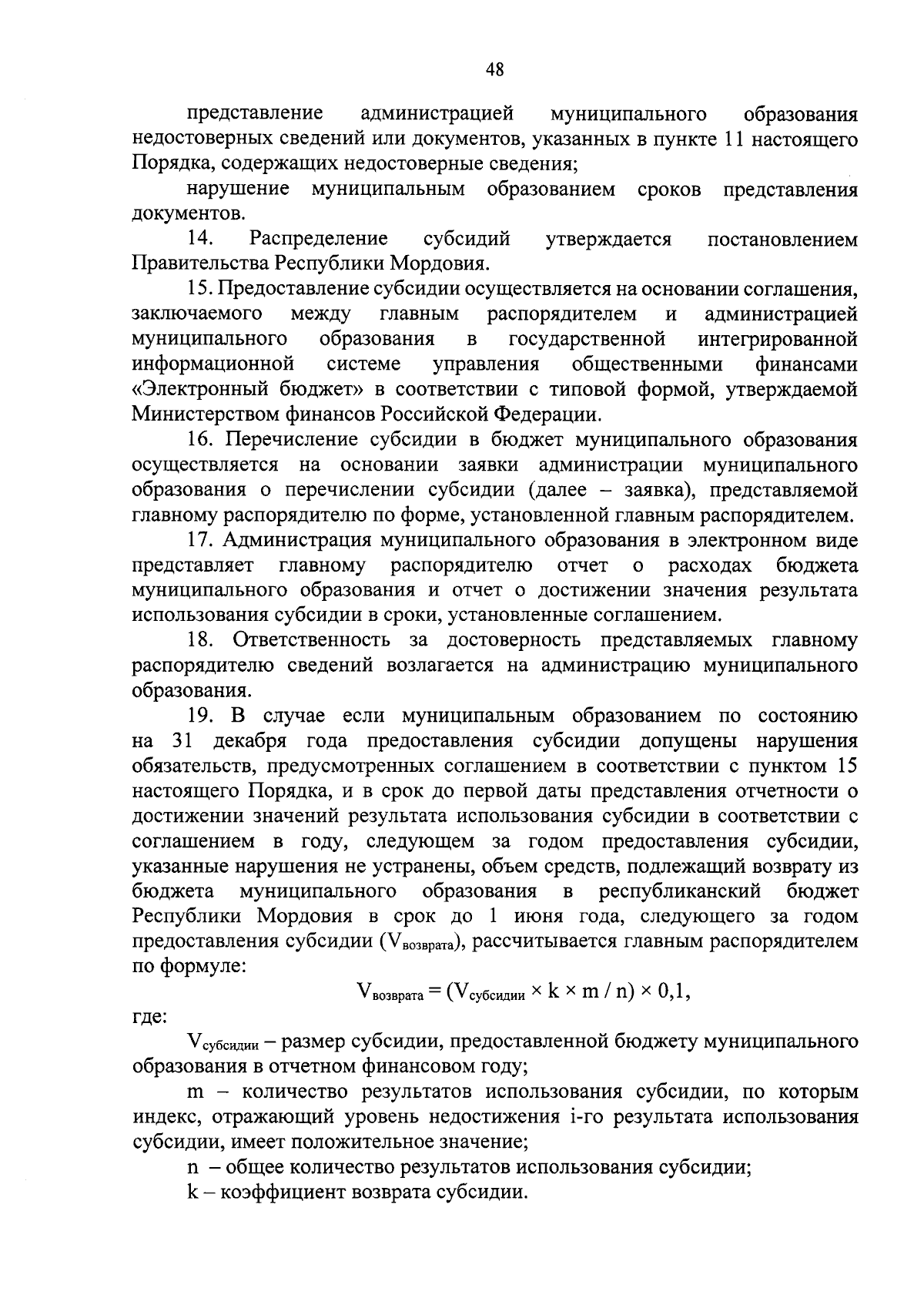 48

представление администрацией муниципального образования недостоверных сведений или документов, указанных в пункте 11 настоящего Порядка, содержащих недостоверные сведения;

нарушение муниципальным образованием сроков представления документов.

14. Распределение субсидий утверждается постановлением Правительства Республики Мордовия.

15. Предоставление субсидии осуществляется на основании соглашения, заключаемого между главным распорядителем и администрацией муниципального образования в государственной интегрированной информационной системе управления общественными финансами «Электронный бюджет» в соответствии с типовой формой, утверждаемой Министерством финансов Российской Федерации.

16. Перечисление субсидии в бюджет муниципального образования осуществляется на основании заявки администрации муниципального образования о перечислении субсидии (далее – заявка), представляемой главному распорядителю по форме, установленной главным распорядителем.

17. Администрация муниципального образования в электронном виде представляет главному распорядителю отчет о расходах бюджета муниципального образования и отчет о достижении значения результата использования субсидии в сроки, установленные соглашением.

18. Ответственность за достоверность представляемых главному распорядителю сведений возлагается на администрацию муниципального образования.

19. В случае если муниципальным образованием по состоянию на 31 декабря года предоставления субсидии допущены нарушения обязательств, предусмотренных соглашением в соответствии с пунктом 15 настоящего Порядка, и в срок до первой даты представления отчетности о достижении значений результата использования субсидии в соответствии с соглашением в году, следующем за годом предоставления субсидии, указанные нарушения не устранены, объем средств, подлежащий возврату из бюджета муниципального образования в республиканский бюджет Республики Мордовия в срок до 1 июня года, следующего за годом предоставления субсидии ($V_{возврата}$), рассчитывается главным распорядителем по формуле:

$V_{возврата} = (V_{субсидии} \times k \times m / n) \times 0,1$,

где:

$V_{субсидии}$ – размер субсидии, предоставленной бюджету муниципального образования в отчетном финансовом году;

m – количество результатов использования субсидии, по которым индекс, отражающий уровень недостижения i-го результата использования субсидии, имеет положительное значение;

n – общее количество результатов использования субсидии;

k – коэффициент возврата субсидии.